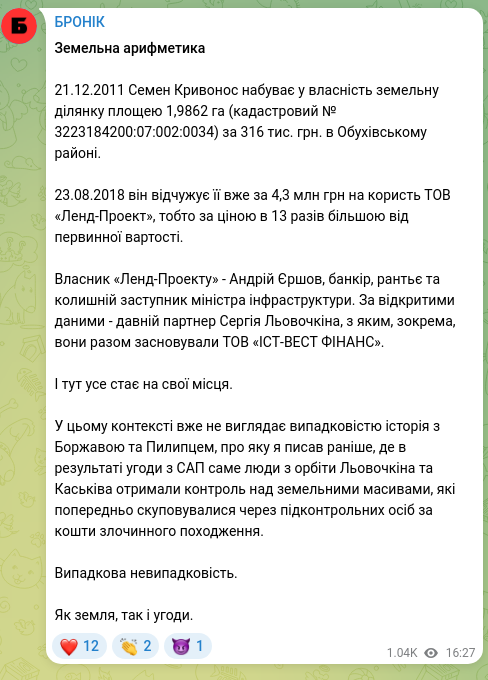 Б

БРОНІК

Земельна арифметика

21.12.2011 Семен Кривонос набуває у власність земельну ділянку площею 1,9862 га (кадастровий № 3223184200:07:002:0034) за 316 тис. грн. в Обухівському районі.

23.08.2018 він відчужує її вже за 4,3 млн грн на користь ТОВ «Ленд-Проект», тобто за ціною в 13 разів більшою від первинної вартості.

Власник «Ленд-Проекту» - Андрій Єршов, банкір, рантьє та колишній заступник міністра інфраструктури. За відкритими даними - давній партнер Сергія Льовочкіна, з яким, зокрема, вони разом засновували ТОВ «ІСТ-ВЕСТ ФІНАНС».

І тут усе стає на свої місця.

У цьому контексті вже не виглядає випадковістю історія з Боржавою та Пилипцем, про яку я писав раніше, де в результаті угоди з САП саме люди з орбіти Льовочкіна та Каськіва отримали контроль над земельними масивами, які попередньо скуповувалися через підконтрольних осіб за кошти злочинного походження.

Випадкова невипадковість.

Як земля, так і угоди.

❤️ 12 👏 2 😈 1 1.04K 16:27